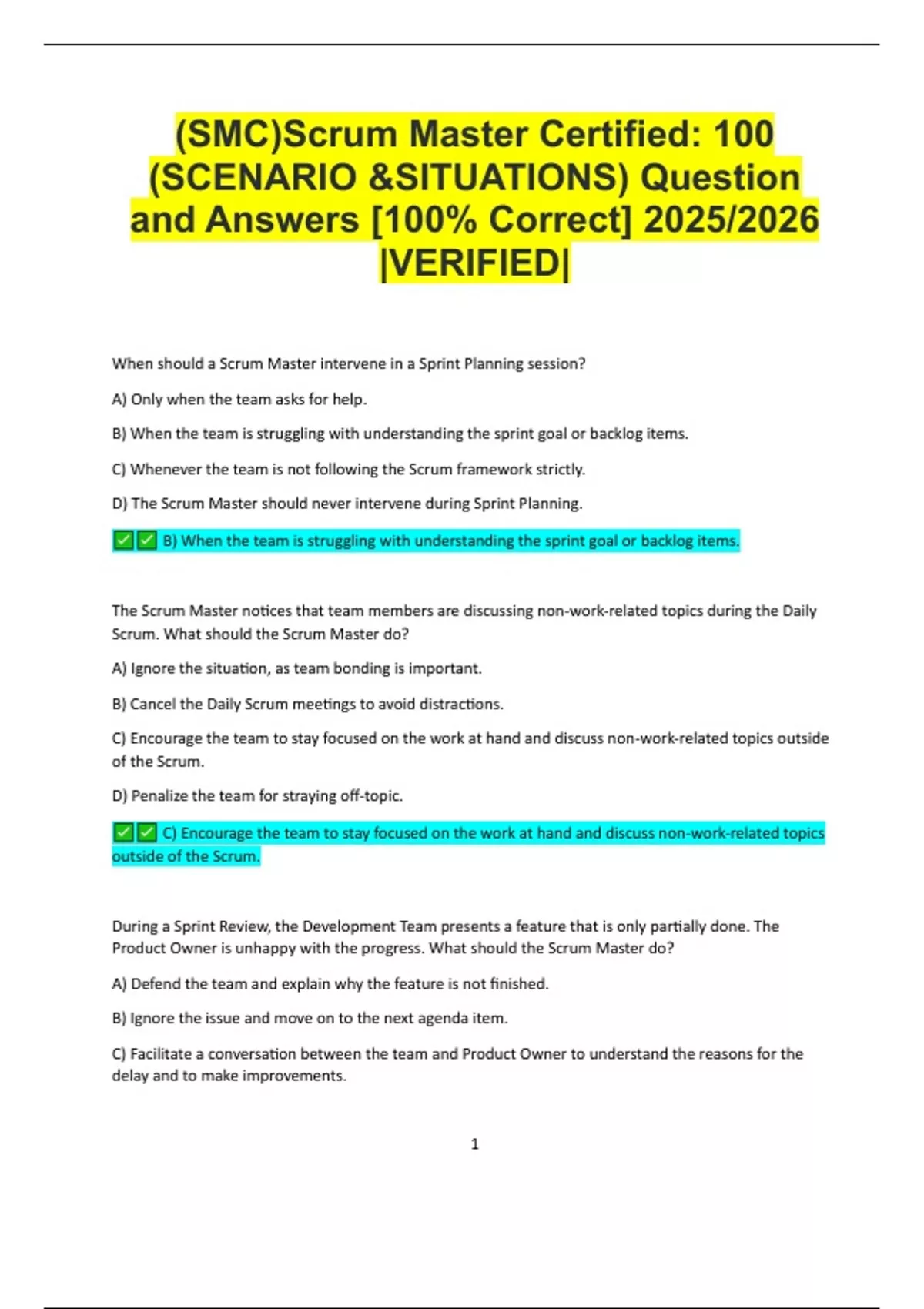 (SMC)Scrum Master Certified: 100 (SCENARIO &SITUATIONS) Question and Answers [100% Correct] 2025/2026 |VERIFIED|

When should a Scrum Master intervene in a Sprint Planning session?

A) Only when the team asks for help.

B) When the team is struggling with understanding the sprint goal or backlog items.

C) Whenever the team is not following the Scrum framework strictly.

D) The Scrum Master should never intervene during Sprint Planning.

✅✅ B) When the team is struggling with understanding the sprint goal or backlog items.

The Scrum Master notices that team members are discussing non-work-related topics during the Daily Scrum. What should the Scrum Master do?

A) Ignore the situation, as team bonding is important.

B) Cancel the Daily Scrum meetings to avoid distractions.

C) Encourage the team to stay focused on the work at hand and discuss non-work-related topics outside of the Scrum.

D) Penalize the team for straying off-topic.

✅✅ C) Encourage the team to stay focused on the work at hand and discuss non-work-related topics outside of the Scrum.

During a Sprint Review, the Development Team presents a feature that is only partially done. The Product Owner is unhappy with the progress. What should the Scrum Master do?

A) Defend the team and explain why the feature is not finished.

B) Ignore the issue and move on to the next agenda item.

C) Facilitate a conversation between the team and Product Owner to understand the reasons for the delay and to make improvements.

1